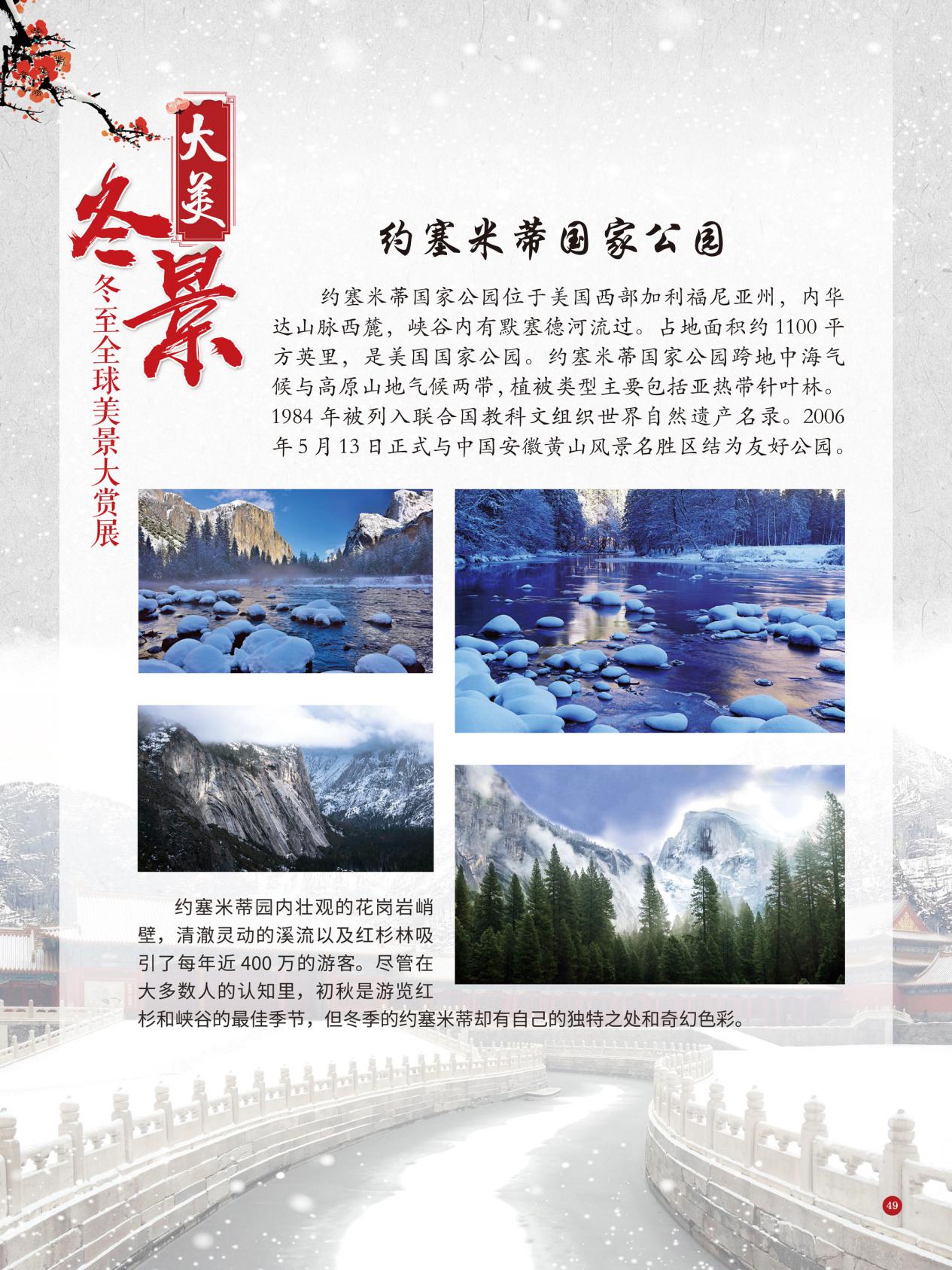 大美
冬景
冬至全球美景大赏展

约塞米蒂国家公园

约塞米蒂国家公园位于美国西部加利福尼亚州，内华达山脉西麓，峡谷内有默塞德河流过。占地面积约1100平方英里，是美国国家公园。约塞米蒂国家公园跨地中海气候与高原山地气候两带，植被类型主要包括亚热带针叶林。1984年被列入联合国教科文组织世界自然遗产名录。2006年5月13日正式与中国安徽黄山风景名胜区结为友好公园。

约塞米蒂园内壮观的花岗岩峭壁，清澈灵动的溪流以及红杉林吸引了每年近400万的游客。尽管在大多数人的认知里，初秋是游览红杉和峡谷的最佳季节，但冬季的约塞米蒂却有自己的独特之处和奇幻色彩。

49